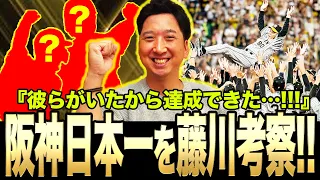 ?
?
『彼らがいたから達成できた…!!!』
阪神日本一を藤川考察!!